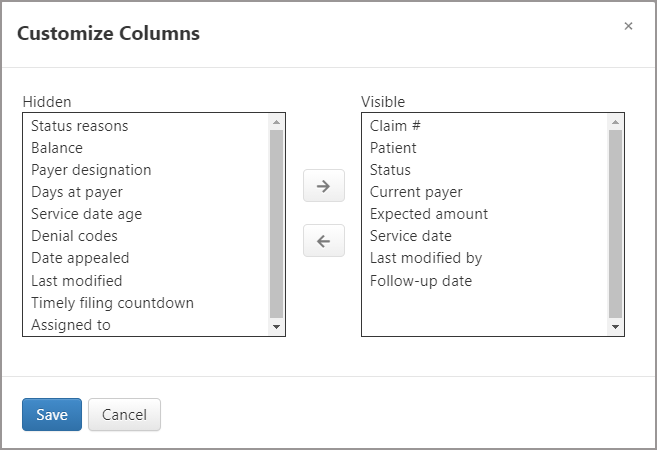 Customize Columns

×

Hidden

Status reasons
Balance
Payer designation
Days at payer
Service date age
Denial codes
Date appealed
Last modified
Timely filing countdown
Assigned to

→

←

Visible

Claim #
Patient
Status
Current payer
Expected amount
Service date
Last modified by
Follow-up date

Save

Cancel